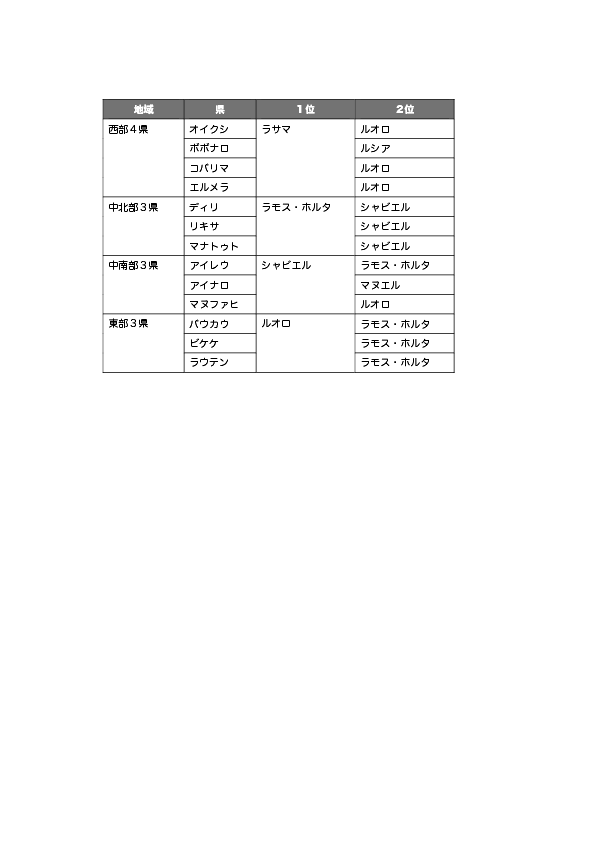 | 地域 | 県 | 1位 | 2位 |
|---|---|---|---|
| 西部4県 | オイクシ | ラサマ | ルオロ |
| | ボボナロ | | ルシア |
| | コバリマ | | ルオロ |
| | エルメラ | | ルオロ |
| 中北部3県 | ディリ | ラモス・ホルタ | シャビエル |
| | リキサ | | シャビエル |
| | マナトゥト | | シャビエル |
| 中南部3県 | アイレウ | シャビエル | ラモス・ホルタ |
| | アイナロ | | マヌエル |
| | マヌファヒ | | ルオロ |
| 東部3県 | バウカウ | ルオロ | ラモス・ホルタ |
| | ビケケ | | ラモス・ホルタ |
| | ラウテン | | ラモス・ホルタ |